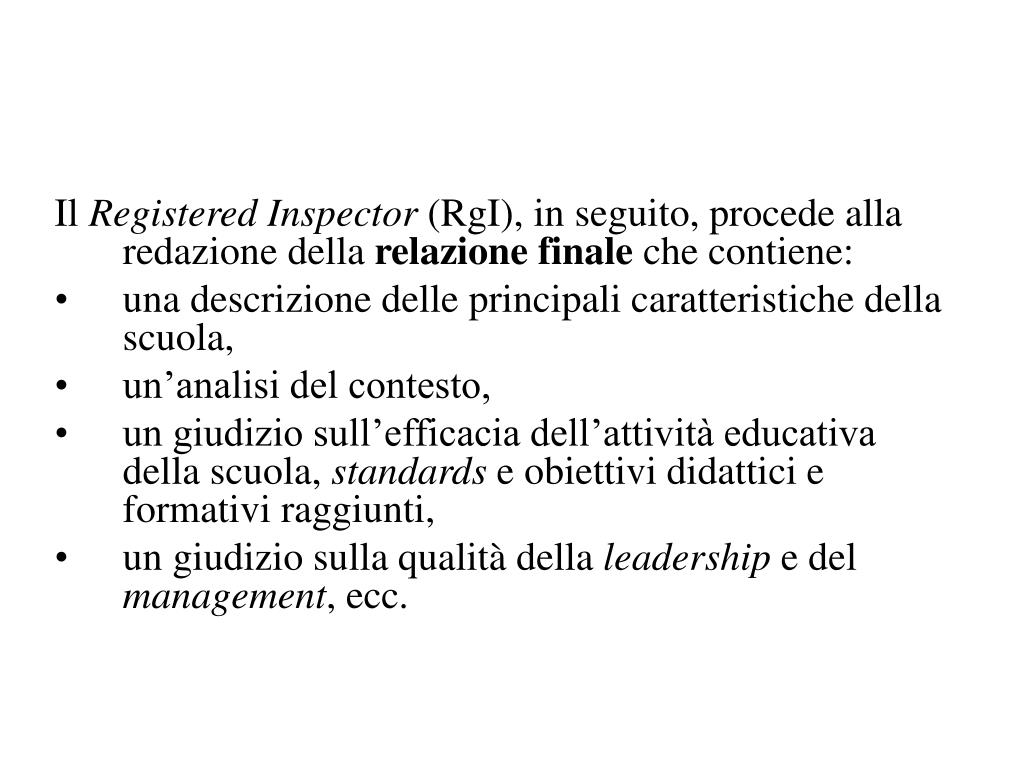 Il Registered Inspector (RgI), in seguito, procede alla redazione della relazione finale che contiene:

• una descrizione delle principali caratteristiche della scuola,
• un'analisi del contesto,
• un giudizio sull'efficacia dell'attività educativa della scuola, standards e obiettivi didattici e formativi raggiunti,
• un giudizio sulla qualità della leadership e del management, ecc.